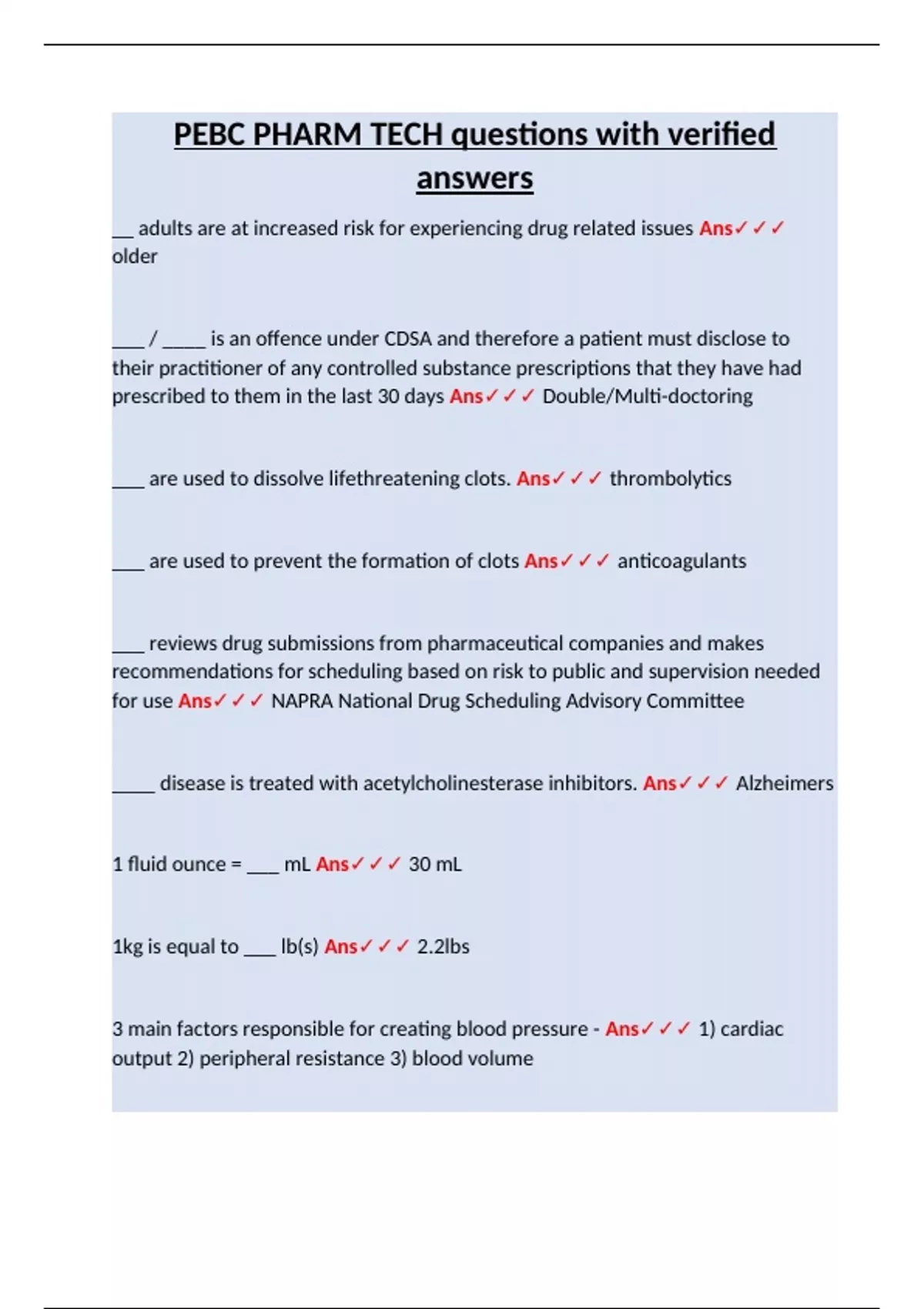 PEBC PHARM TECH questions with verified answers

__ adults are at increased risk for experiencing drug related issues Ans✓✓✓ older

___ / ____ is an offence under CDSA and therefore a patient must disclose to their practitioner of any controlled substance prescriptions that they have had prescribed to them in the last 30 days Ans✓✓✓ Double/Multi-doctoring

___ are used to dissolve lifethreatening clots. Ans✓✓✓ thrombolytics

___ are used to prevent the formation of clots Ans✓✓✓ anticoagulants

___ reviews drug submissions from pharmaceutical companies and makes recommendations for scheduling based on risk to public and supervision needed for use Ans✓✓✓ NAPRA National Drug Scheduling Advisory Committee

____ disease is treated with acetylcholinesterase inhibitors. Ans✓✓✓ Alzheimers

1 fluid ounce = ___ mL Ans✓✓✓ 30 mL

1kg is equal to ___ lb(s) Ans✓✓✓ 2.2lbs

3 main factors responsible for creating blood pressure - Ans✓✓✓ 1) cardiac output 2) peripheral resistance 3) blood volume